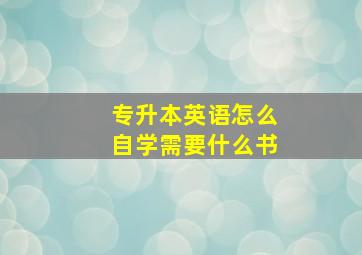 专升本英语怎么
自学需要什么书